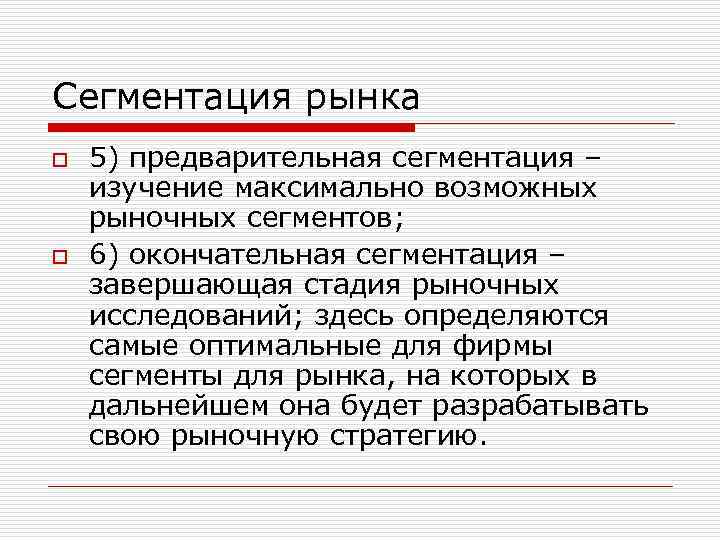 Сегментация рынка

5) предварительная сегментация – изучение максимально возможных рыночных сегментов;

6) окончательная сегментация – завершающая стадия рыночных исследований; здесь определяются самые оптимальные для фирмы сегменты для рынка, на которых в дальнейшем она будет разрабатывать свою рыночную стратегию.